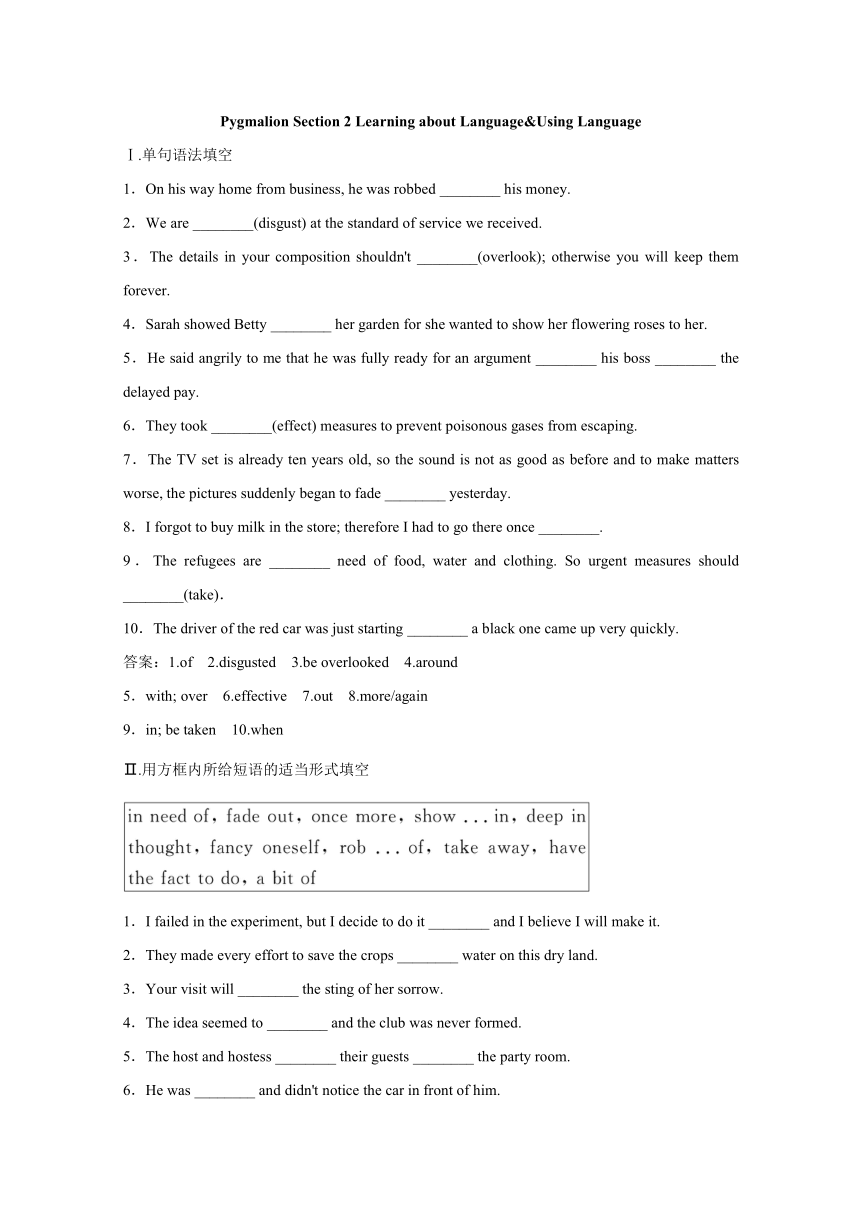 Pygmalion Section 2 Learning about Language&Using Language

Ⅰ.单句语法填空

1．On his way home from business, he was robbed ________ his money.

2．We are ________(disgust) at the standard of service we received.

3．The details in your composition shouldn't ________(overlook); otherwise you will keep them forever.

4．Sarah showed Betty ________ her garden for she wanted to show her flowering roses to her.

5．He said angrily to me that he was fully ready for an argument ________ his boss ________ the delayed pay.

6．They took ________(effect) measures to prevent poisonous gases from escaping.

7．The TV set is already ten years old, so the sound is not as good as before and to make matters worse, the pictures suddenly began to fade ________ yesterday.

8．I forgot to buy milk in the store; therefore I had to go there once ________.

9．The refugees are ________ need of food, water and clothing. So urgent measures should ________(take).

10．The driver of the red car was just starting ________ a black one came up very quickly.

答案：1.of 2.disgusted 3.be overlooked 4.around

5．with; over 6.effective 7.out 8.more/again

9．in; be taken 10.when

Ⅱ.用方框内所给短语的适当形式填空

in need of，fade out，once more，show ... in，deep in thought，fancy oneself，rob ... of，take away，have the fact to do，a bit of

1．I failed in the experiment, but I decide to do it ________ and I believe I will make it.

2．They made every effort to save the crops ________ water on this dry land.

3．Your visit will ________ the sting of her sorrow.

4．The idea seemed to ________ and the club was never formed.

5．The host and hostess ________ their guests ________ the party room.

6．He was ________ and didn't notice the car in front of him.